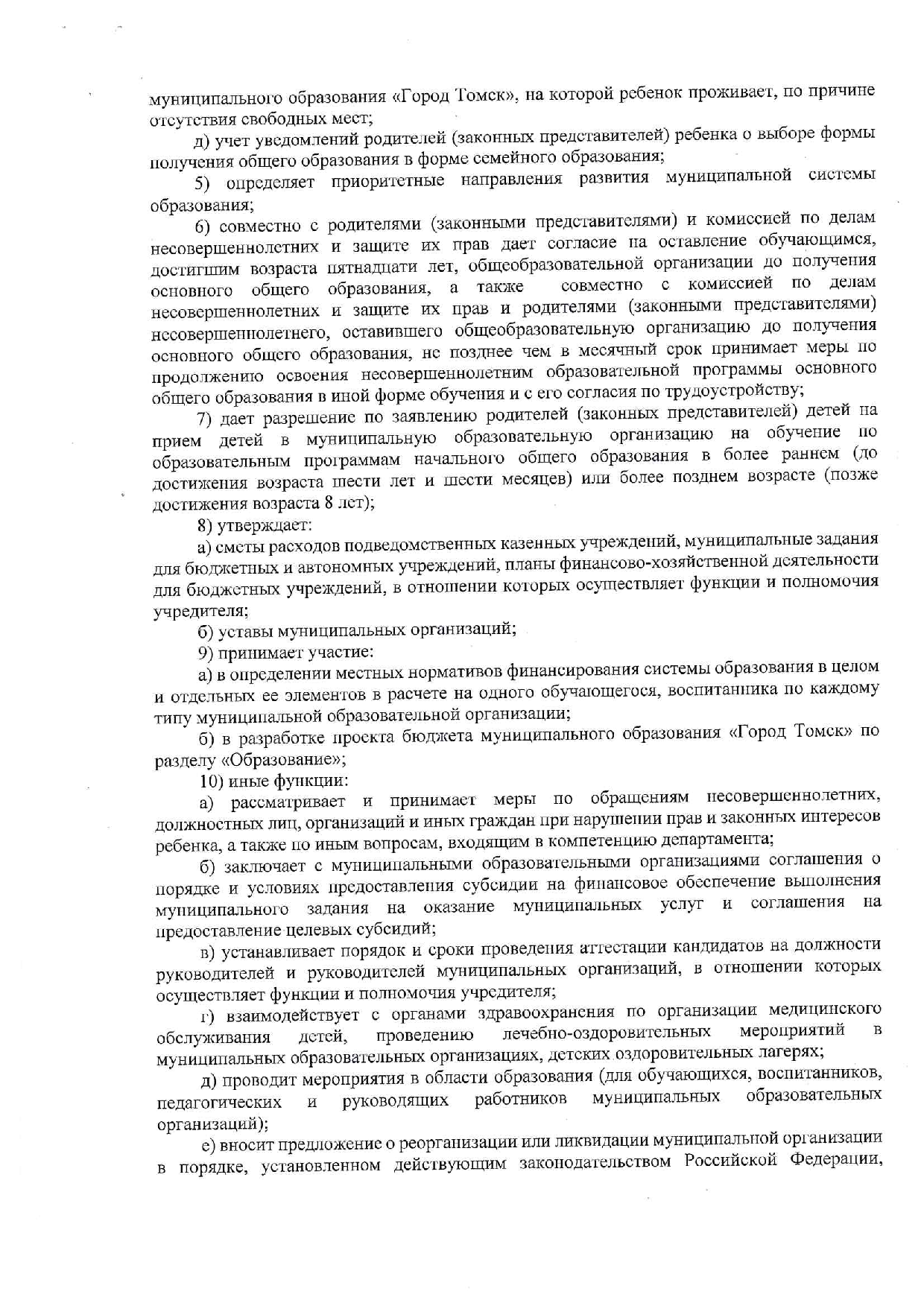 муниципального образования «Город Томск», на которой ребенок проживает, по причине отсутствия свободных мест;

д) учет уведомлений родителей (законных представителей) ребенка о выборе формы получения общего образования в форме семейного образования;

5) определяет приоритетные направления развития муниципальной системы образования;

6) совместно с родителями (законными представителями) и комиссией по делам несовершеннолетних и защите их прав дает согласие на оставление обучающимся, достигшим возраста пятнадцати лет, общеобразовательной организации до получения основного общего образования, а также совместно с комиссией по делам несовершеннолетних и защите их прав и родителями (законными представителями) несовершеннолетнего, оставившего общеобразовательную организацию до получения основного общего образования, не позднее чем в месячный срок принимает меры по продолжению освоения несовершеннолетним образовательной программы основного общего образования в иной форме обучения и с его согласия по трудоустройству;

7) дает разрешение по заявлению родителей (законных представителей) детей на прием детей в муниципальную образовательную организацию на обучение по образовательным программам начального общего образования в более раннем (до достижения возраста шести лет и шести месяцев) или более позднем возрасте (позже достижения возраста 8 лет);

8) утверждает:

а) сметы расходов подведомственных казенных учреждений, муниципальные задания для бюджетных и автономных учреждений, планы финансово-хозяйственной деятельности для бюджетных учреждений, в отношении которых осуществляет функции и полномочия учредителя;

б) уставы муниципальных организаций;

9) принимает участие:

а) в определении местных нормативов финансирования системы образования в целом и отдельных ее элементов в расчете на одного обучающегося, воспитанника по каждому типу муниципальной образовательной организации;

б) в разработке проекта бюджета муниципального образования «Город Томск» по разделу «Образование»;

10) иные функции:

а) рассматривает и принимает меры по обращениям несовершеннолетних, должностных лиц, организаций и иных граждан при нарушении прав и законных интересов ребенка, а также по иным вопросам, входящим в компетенцию департамента;

б) заключает с муниципальными образовательными организациями соглашения о порядке и условиях предоставления субсидии на финансовое обеспечение выполнения муниципального задания на оказание муниципальных услуг и соглашения на предоставление целевых субсидий;

в) устанавливает порядок и сроки проведения аттестации кандидатов на должности руководителей и руководителей муниципальных организаций, в отношении которых осуществляет функции и полномочия учредителя;

г) взаимодействует с органами здравоохранения по организации медицинского обслуживания детей, проведению лечебно-оздоровительных мероприятий в муниципальных образовательных организациях, детских оздоровительных лагерях;

д) проводит мероприятия в области образования (для обучающихся, воспитанников, педагогических и руководящих работников муниципальных образовательных организаций);

е) вносит предложение о реорганизации или ликвидации муниципальной организации в порядке, установленном действующим законодательством Российской Федерации,